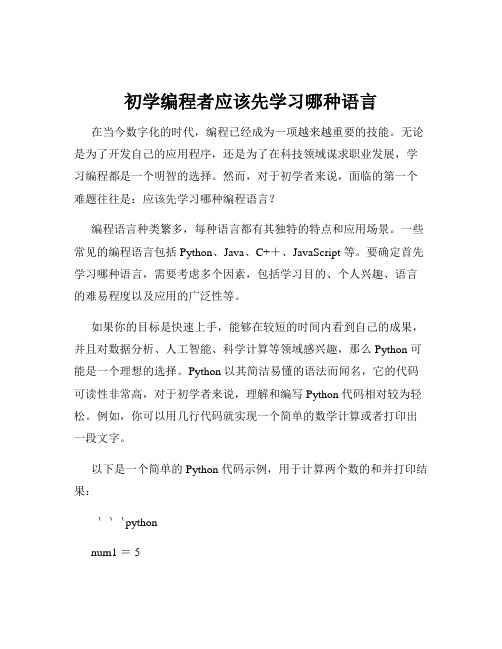 初学编程者应该先学习哪种语言

在当今数字化的时代，编程已经成为一项越来越重要的技能。无论是为了开发自己的应用程序，还是为了在科技领域谋求职业发展，学习编程都是一个明智的选择。然而，对于初学者来说，面临的第一个难题往往是：应该先学习哪种编程语言？

编程语言种类繁多，每种语言都有其独特的特点和应用场景。一些常见的编程语言包括 Python、Java、C++、JavaScript 等。要确定首先学习哪种语言，需要考虑多个因素，包括学习目的、个人兴趣、语言的难易程度以及应用的广泛性等。

如果你的目标是快速上手，能够在较短的时间内看到自己的成果，并且对数据分析、人工智能、科学计算等领域感兴趣，那么 Python 可能是一个理想的选择。Python 以其简洁易懂的语法而闻名，它的代码可读性非常高，对于初学者来说，理解和编写 Python 代码相对较为轻松。例如，你可以用几行代码就实现一个简单的数学计算或者打印出一段文字。

以下是一个简单的 Python 代码示例，用于计算两个数的和并打印结果：

```python

num1 = 5